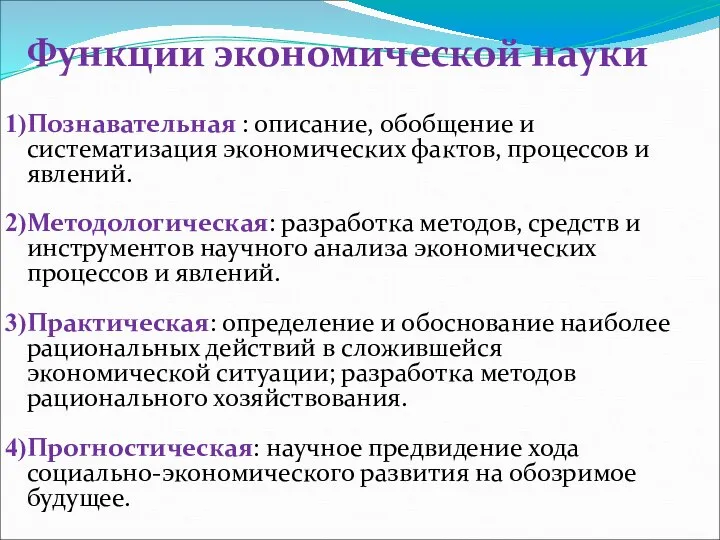 Функции экономической науки

1)Познавательная : описание, обобщение и систематизация экономических фактов, процессов и явлений.

2)Методологическая: разработка методов, средств и инструментов научного анализа экономических процессов и явлений.

3)Практическая: определение и обоснование наиболее рациональных действий в сложившейся экономической ситуации; разработка методов рационального хозяйствования.

4)Прогностическая: научное предвидение хода социально-экономического развития на обозримое будущее.